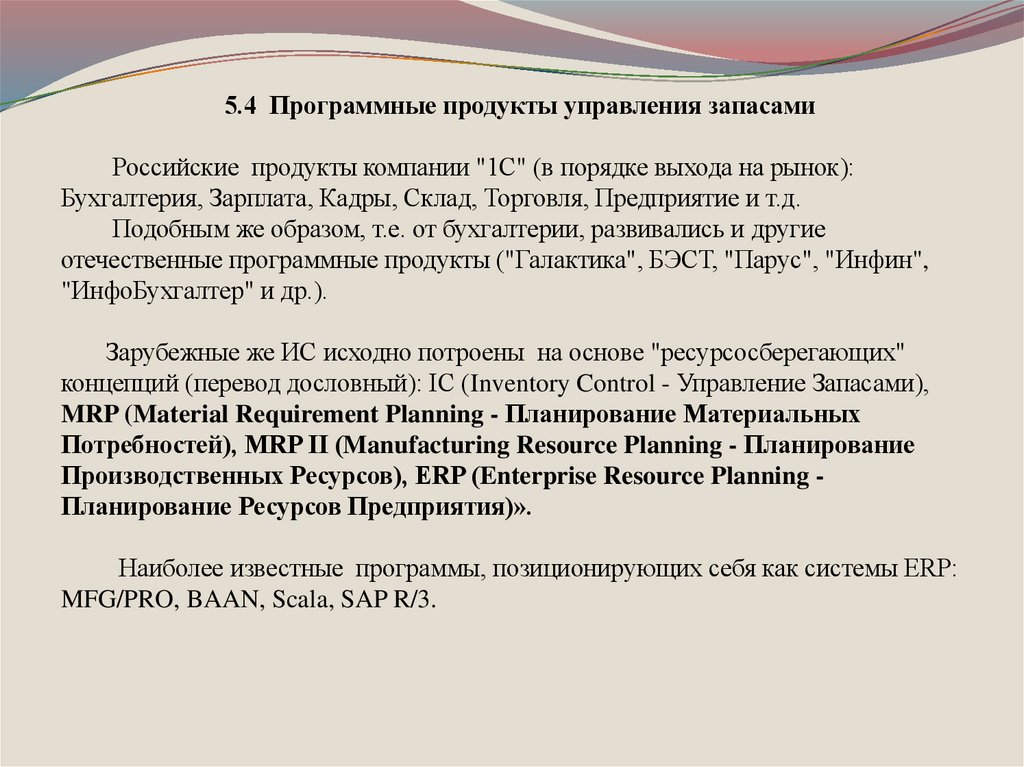 5.4 Программные продукты управления запасами

Российские продукты компании "1С" (в порядке выхода на рынок): Бухгалтерия, Зарплата, Кадры, Склад, Торговля, Предприятие и т.д.

Подобным же образом, т.е. от бухгалтерии, развивались и другие отечественные программные продукты ("Галактика", БЭСТ, "Парус", "Инфин", "ИнфоБухгалтер" и др.).

Зарубежные же ИС исходно потроены на основе "ресурсосберегающих" концепций (перевод дословный): IC (Inventory Control - Управление Запасами), MRP (Material Requirement Planning - Планирование Материальных Потребностей), MRP II (Manufacturing Resource Planning - Планирование Производственных Ресурсов), ERP (Enterprise Resource Planning - Планирование Ресурсов Предприятия)».

Наиболее известные программы, позиционирующих себя как системы ERP: MFG/PRO, BAAN, Scala, SAP R/3.